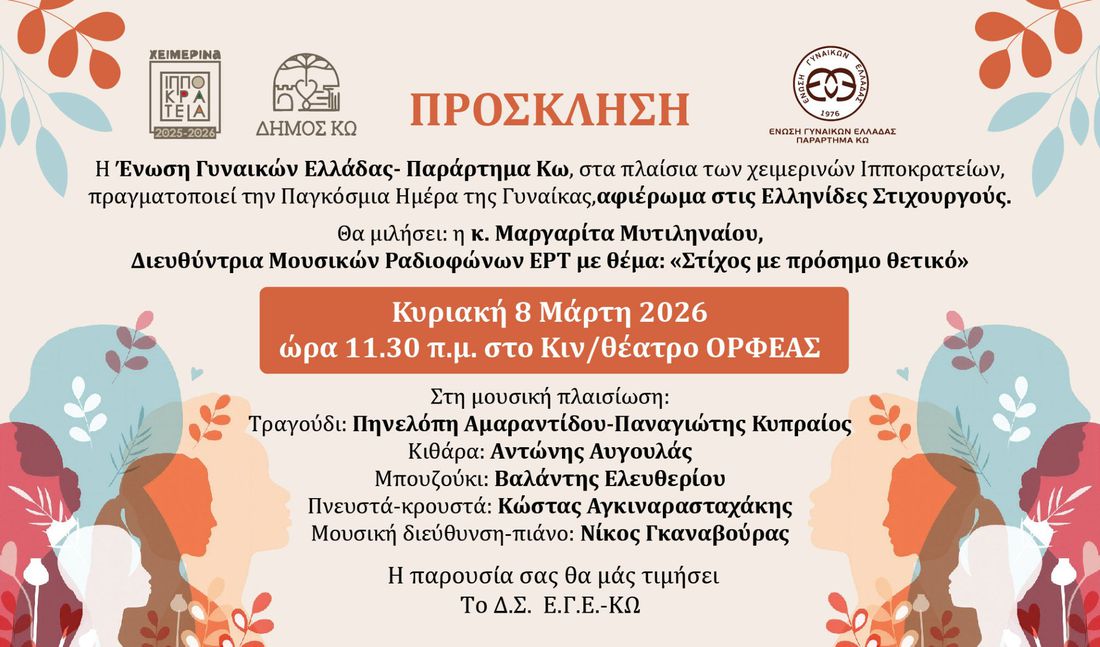 ΧΕΙΜΕΡΙΝΑ
ΙΠΠΟΚΡΑΤΕΙΑ
2025-2026

ΔΗΜΟΣ ΚΩ

ΠΡΟΣΚΛΗΣΗ

ΕΝΩΣΗ ΓΥΝΑΙΚΩΝ ΕΛΛΑΔΑΣ 1976
ΕΝΩΣΗ ΓΥΝΑΙΚΩΝ ΕΛΛΑΔΑΣ
ΠΑΡΑΡΤΗΜΑ ΚΩ

Η Ένωση Γυναικών Ελλάδας- Παράρτημα Κω, στα πλαίσια των χειμερινών Ιπποκρατείων, πραγματοποιεί την Παγκόσμια Ημέρα της Γυναίκας,αφιέρωμα στις Ελληνίδες Στιχουργούς.

Θα μιλήσει: η κ. Μαργαρίτα Μυτιληναίου,
Διευθύντρια Μουσικών Ραδιοφώνων ΕΡΤ με θέμα: «Στίχος με πρόσημο θετικό»

Κυριακή 8 Μάρτη 2026
ώρα 11.30 π.μ. στο Κιν/θέατρο ΟΡΦΕΑΣ

Στη μουσική πλαισίωση:
Τραγούδι: Πηνελόπη Αμαραντίδου-Παναγιώτης Κυπραίος
Κιθάρα: Αντώνης Αυγουλάς
Μπουζούκι: Βαλάντης Ελευθερίου
Πνευστά-κρουστά: Κώστας Αγκιναρασταχάκης
Μουσική διεύθυνση-πιάνο: Νίκος Γκαναβούρας

Η παρουσία σας θα μάς τιμήσει
Το Δ.Σ. Ε.Γ.Ε.-ΚΩ